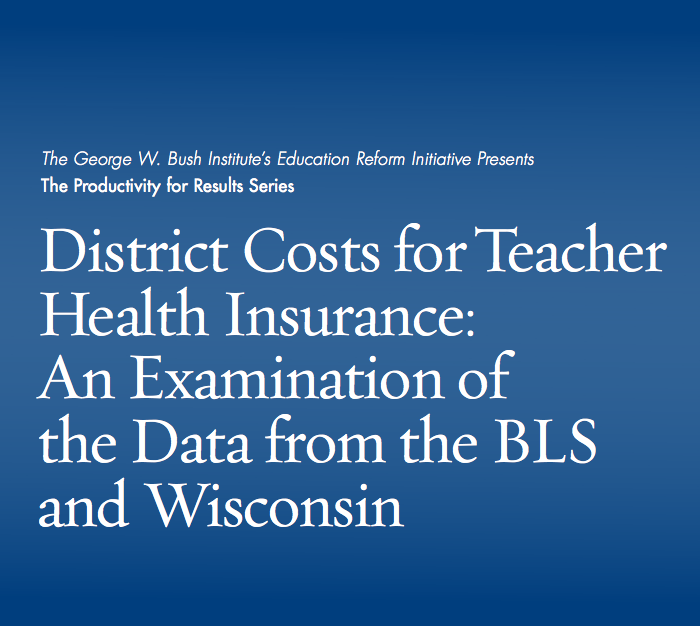 The George W. Bush Institute's Education Reform Initiative Presents
The Productivity for Results Series

District Costs for Teacher Health Insurance: An Examination of the Data from the BLS and Wisconsin